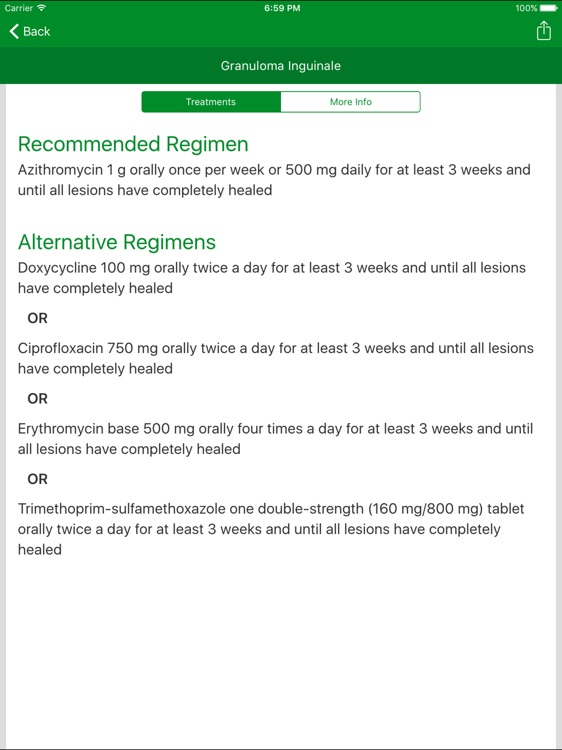 Carrier 6:59 PM 100%

Back

Granuloma Inguinale

Treatments More Info

Recommended Regimen

Azithromycin 1 g orally once per week or 500 mg daily for at least 3 weeks and until all lesions have completely healed

Alternative Regimens

Doxycycline 100 mg orally twice a day for at least 3 weeks and until all lesions have completely healed

OR

Ciprofloxacin 750 mg orally twice a day for at least 3 weeks and until all lesions have completely healed

OR

Erythromycin base 500 mg orally four times a day for at least 3 weeks and until all lesions have completely healed

OR

Trimethoprim-sulfamethoxazole one double-strength (160 mg/800 mg) tablet orally twice a day for at least 3 weeks and until all lesions have completely healed